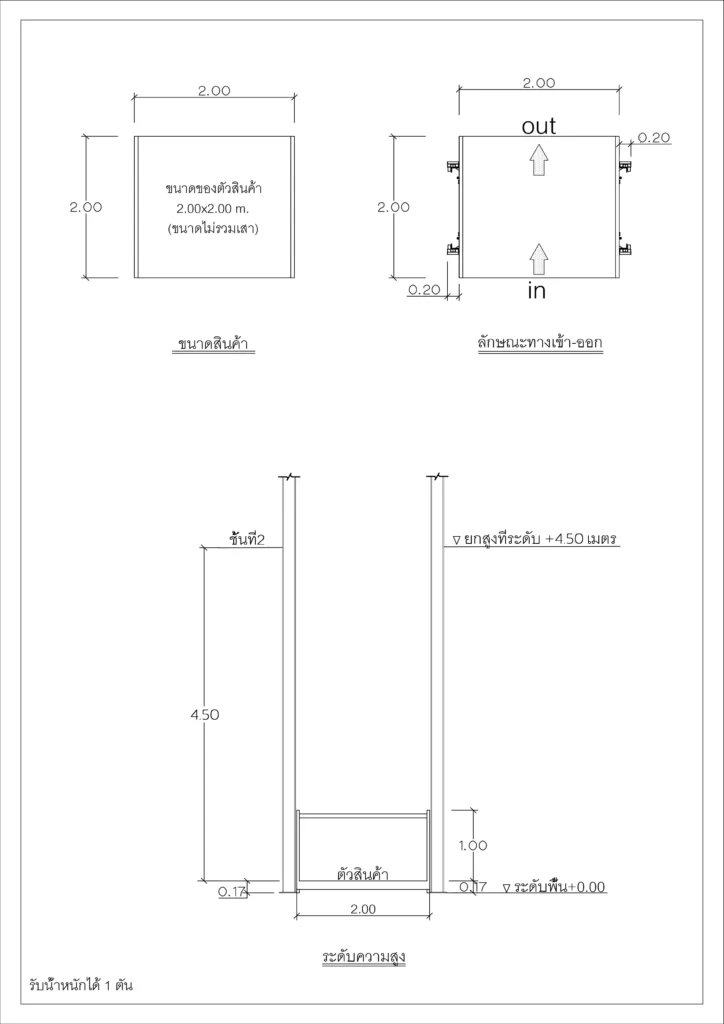 2.00

2.00

ขนาดของตัวสินค้า
2.00x2.00 m.
(ขนาดไม่รวมเสา)

ขนาดสินค้า

2.00

out

0.20

2.00

0.20

in

ลักษณะทางเข้า-ออก

ชั้นที่2

▽ ยกสูงที่ระดับ +4.50 เมตร

4.50

1.00

ตัวสินค้า

0.17

0.17

▽ ระดับพื้น+0.00

2.00

ระดับความสูง

รับน้ำหนักได้ 1 ตัน